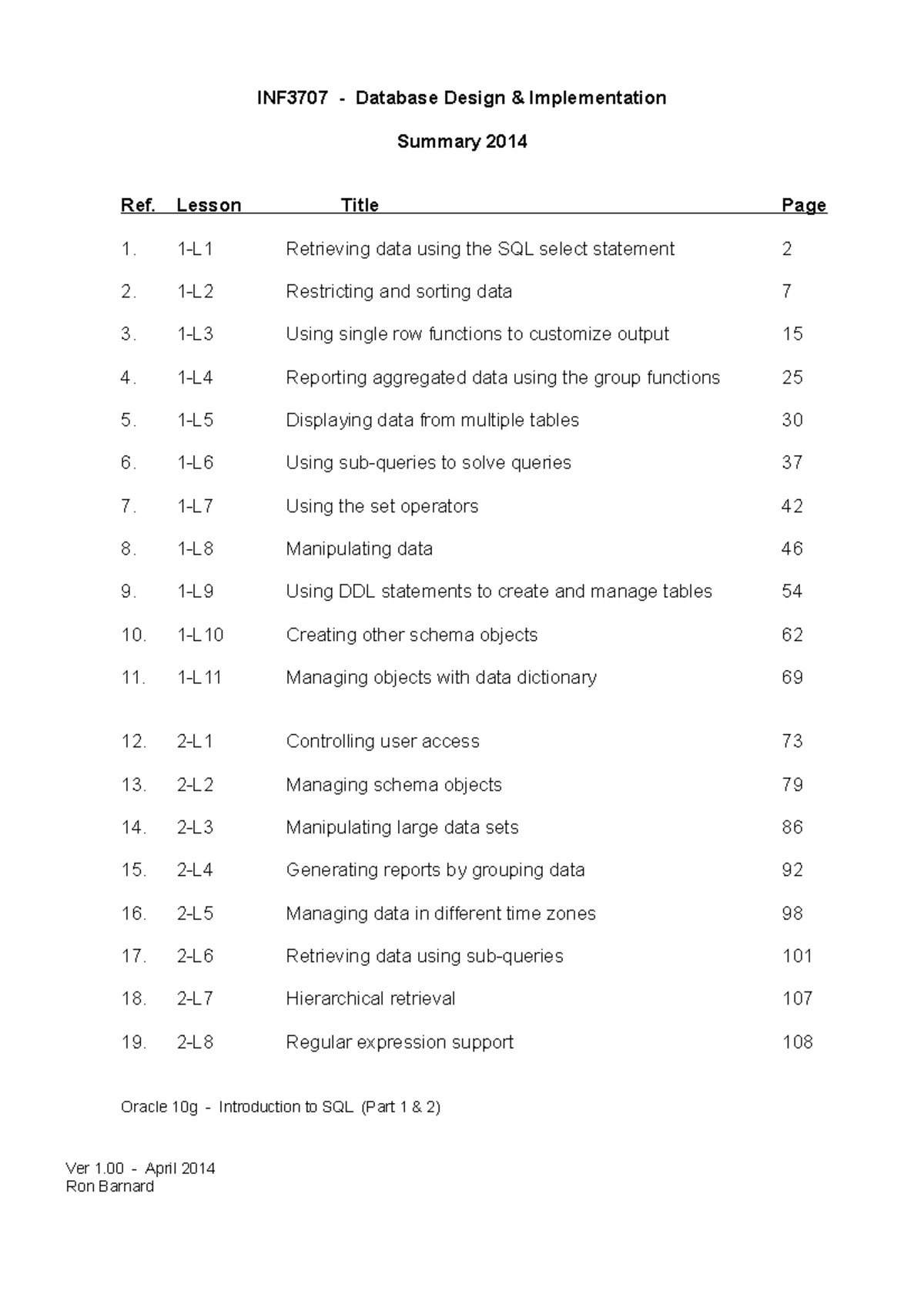 INF3707 - Database Design & Implementation

Summary 2014

| Ref. | Lesson | Title | Page |
|---|---|---|---|
| 1. | 1-L1 | Retrieving data using the SQL select statement | 2 |
| 2. | 1-L2 | Restricting and sorting data | 7 |
| 3. | 1-L3 | Using single row functions to customize output | 15 |
| 4. | 1-L4 | Reporting aggregated data using the group functions | 25 |
| 5. | 1-L5 | Displaying data from multiple tables | 30 |
| 6. | 1-L6 | Using sub-queries to solve queries | 37 |
| 7. | 1-L7 | Using the set operators | 42 |
| 8. | 1-L8 | Manipulating data | 46 |
| 9. | 1-L9 | Using DDL statements to create and manage tables | 54 |
| 10. | 1-L10 | Creating other schema objects | 62 |
| 11. | 1-L11 | Managing objects with data dictionary | 69 |
| 12. | 2-L1 | Controlling user access | 73 |
| 13. | 2-L2 | Managing schema objects | 79 |
| 14. | 2-L3 | Manipulating large data sets | 86 |
| 15. | 2-L4 | Generating reports by grouping data | 92 |
| 16. | 2-L5 | Managing data in different time zones | 98 |
| 17. | 2-L6 | Retrieving data using sub-queries | 101 |
| 18. | 2-L7 | Hierarchical retrieval | 107 |
| 19. | 2-L8 | Regular expression support | 108 |

Oracle 10g - Introduction to SQL (Part 1 & 2)

Ver 1.00 - April 2014
Ron Barnard